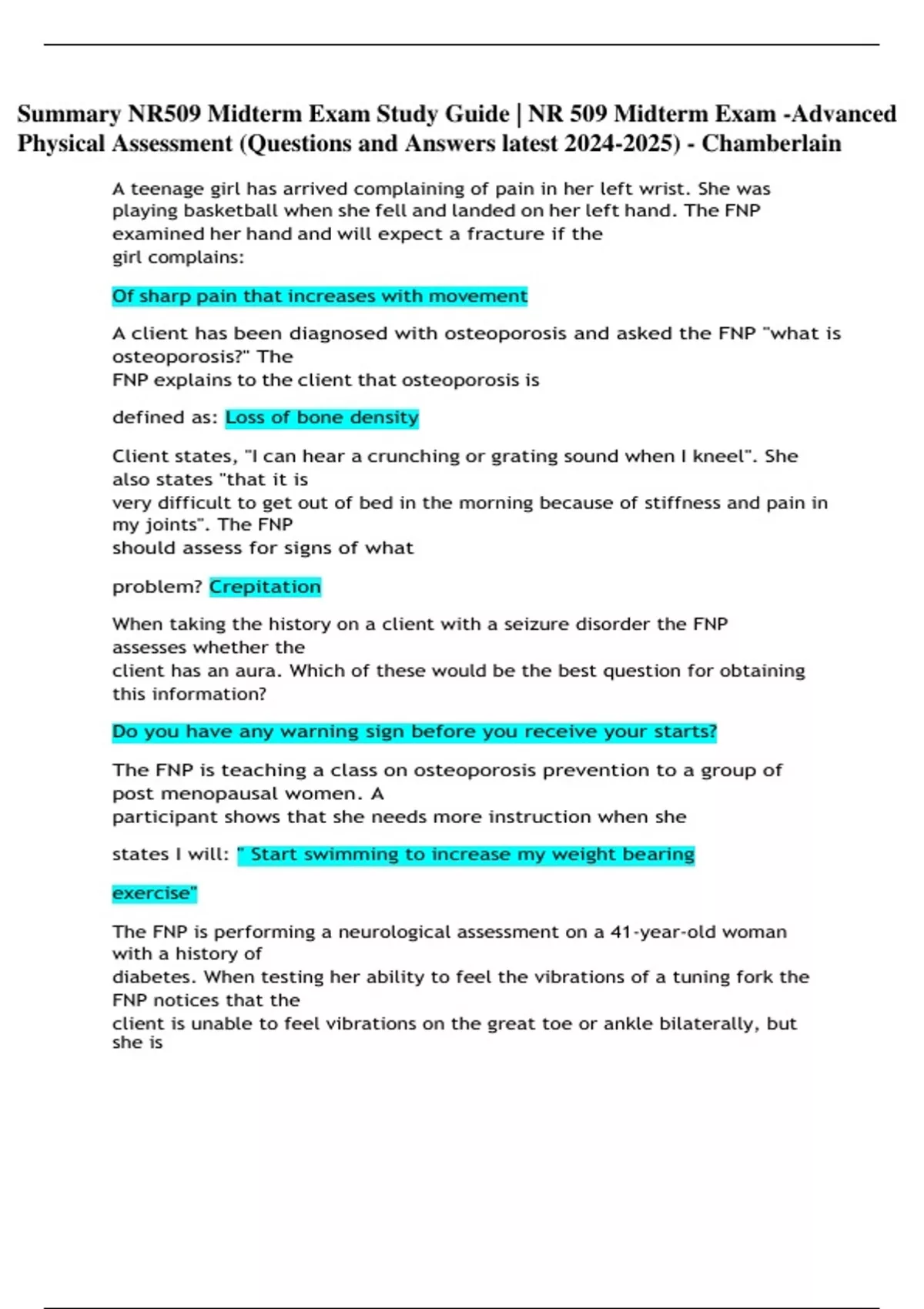 Summary NR509 Midterm Exam Study Guide | NR 509 Midterm Exam -Advanced Physical Assessment (Questions and Answers latest 2024-2025) - Chamberlain

A teenage girl has arrived complaining of pain in her left wrist. She was playing basketball when she fell and landed on her left hand. The FNP examined her hand and will expect a fracture if the girl complains:

Of sharp pain that increases with movement

A client has been diagnosed with osteoporosis and asked the FNP "what is osteoporosis?" The FNP explains to the client that osteoporosis is

defined as: Loss of bone density

Client states, "I can hear a crunching or grating sound when I kneel". She also states "that it is very difficult to get out of bed in the morning because of stiffness and pain in my joints". The FNP should assess for signs of what

problem? Crepitation

When taking the history on a client with a seizure disorder the FNP assesses whether the client has an aura. Which of these would be the best question for obtaining this information?

Do you have any warning sign before you receive your starts?

The FNP is teaching a class on osteoporosis prevention to a group of post menopausal women. A participant shows that she needs more instruction when she

states I will: " Start swimming to increase my weight bearing

exercise"

The FNP is performing a neurological assessment on a 41-year-old woman with a history of diabetes. When testing her ability to feel the vibrations of a tuning fork the FNP notices that the client is unable to feel vibrations on the great toe or ankle bilaterally, but she is